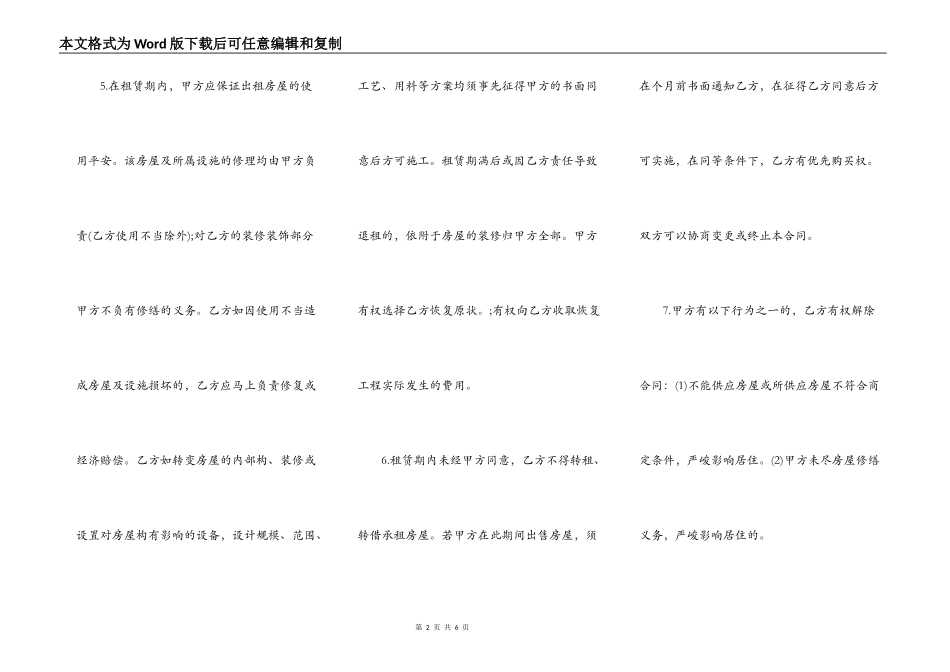 本文格式为Word版下载后可任意编辑和复制

5.在租赁期内，甲方应保证出租房屋的使用平安。该房屋及所属设施的修理均由甲方负责(乙方使用不当除外);对乙方的装修装饰部分甲方不负有修缮的义务。乙方如因使用不当造成房屋及设施损坏的，乙方应马上负责修复或经济赔偿。乙方如转变房屋的内部构、装修或设置对房屋构有影响的设备，设计规模、范围、工艺、用料等方案均须事先征得甲方的书面同意后方可施工。租赁期满后或因乙方责任导致退租的，依附于房屋的装修归甲方全部。甲方有权选择乙方恢复原状。;有权向乙方收取恢复工程实际发生的费用。

6.租赁期内未经甲方同意，乙方不得转租、转借承租房屋。若甲方在此期间出售房屋，须在个月前书面通知乙方，在征得乙方同意后方可实施，在同等条件下，乙方有优先购买权。双方可以协商变更或终止本合同。

7.甲方有以下行为之一的，乙方有权解除合同：(1)不能供应房屋或所供应房屋不符合商定条件，严峻影响居住。(2)甲方未尽房屋修缮义务，严峻影响居住的。

第 2 页 共 6 页